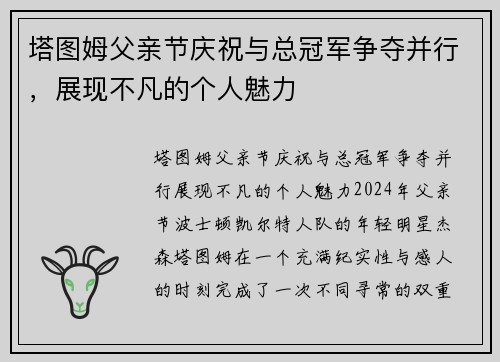 塔图姆父亲节庆祝与总冠军争夺并行，展现不凡的个人魅力

塔图姆父亲节庆祝与总冠军争夺并行展现不凡的个人魅力2024年父亲节波士顿凯尔特人队的年轻明星杰森塔图姆在一个充满纪实性与感人的时刻完成了一次不同寻常的双重